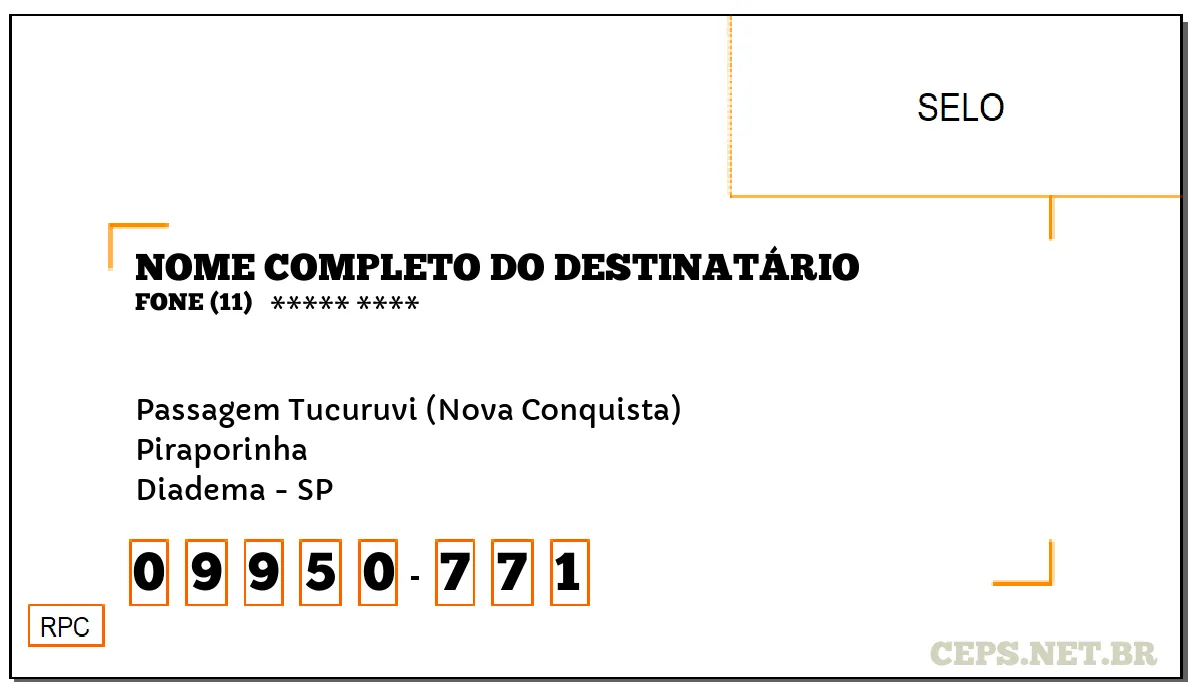 SELO

NOME COMPLETO DO DESTINATÁRIO
FONE (11) ***** ****

Passagem Tucuruvi (Nova Conquista)
Piraporinha
Diadema - SP

0 9 9 5 0 - 7 7 1

RPC

CEPS.NET.BR